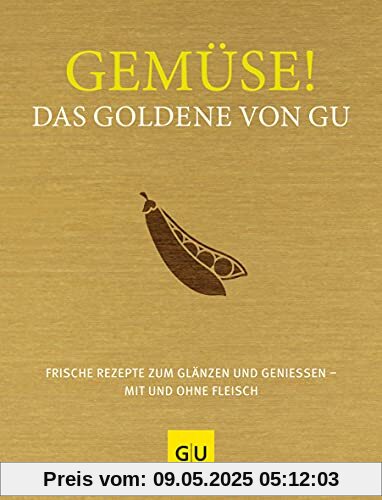 GEMÜSE!
DAS GOLDENE VON GU

FRISCHE REZEPTE ZUM GLÄNZEN UND GENIESSEN – MIT UND OHNE FLEISCH

GU

Preis vom: 09.05.2025 05:12:03